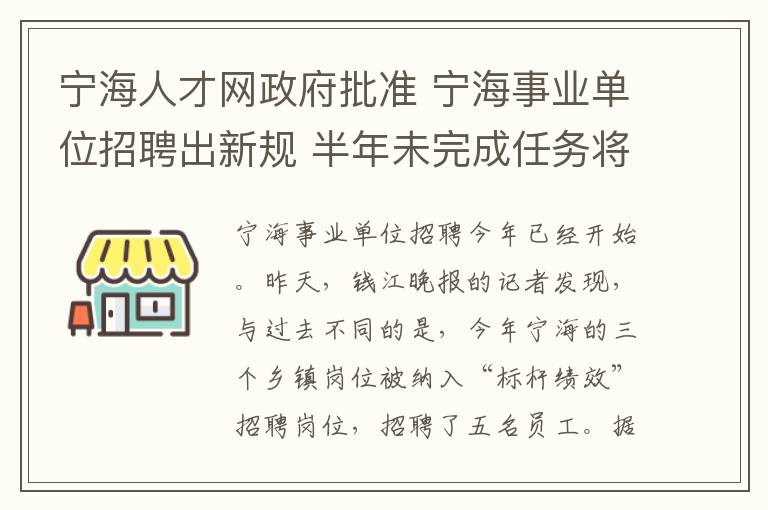 宁海人才网政府批准 宁海事业单位招聘出新规 半年未完成任务将

宁海事业单位招聘今年已经开始。昨天，钱江晚报的记者发现，与过去不同的是，今年宁海的三个乡镇岗位被纳入“标杆绩效”招聘岗位，招聘了五名员工。据